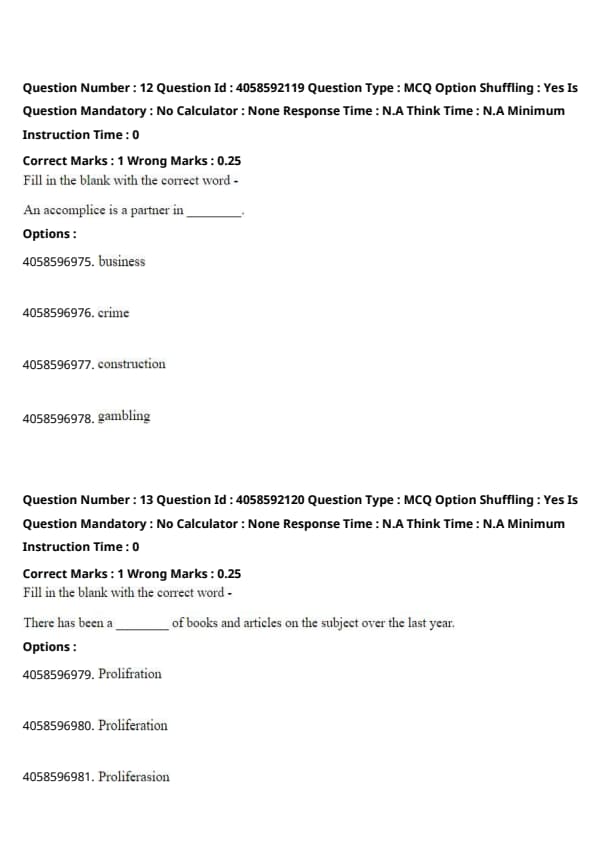 Question Number : 12 Question Id : 4058592119 Question Type : MCQ Option Shuffling : Yes Is Question Mandatory : No Calculator : None Response Time : N.A Think Time : N.A Minimum Instruction Time : 0

Correct Marks : 1 Wrong Marks : 0.25
Fill in the blank with the correct word -

An accomplice is a partner in ________.

Options :

4058596975. business

4058596976. crime

4058596977. construction

4058596978. gambling

Question Number : 13 Question Id : 4058592120 Question Type : MCQ Option Shuffling : Yes Is Question Mandatory : No Calculator : None Response Time : N.A Think Time : N.A Minimum Instruction Time : 0

Correct Marks : 1 Wrong Marks : 0.25
Fill in the blank with the correct word -

There has been a ________ of books and articles on the subject over the last year.

Options :

4058596979. Prolifration

4058596980. Proliferation

4058596981. Proliferasion